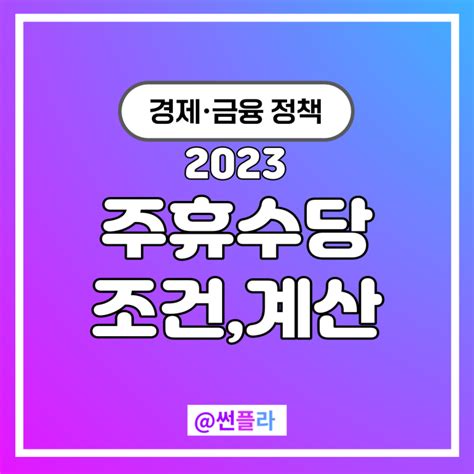 경제·금융 정책

2023

주휴수당
조건,계산

@썬플라